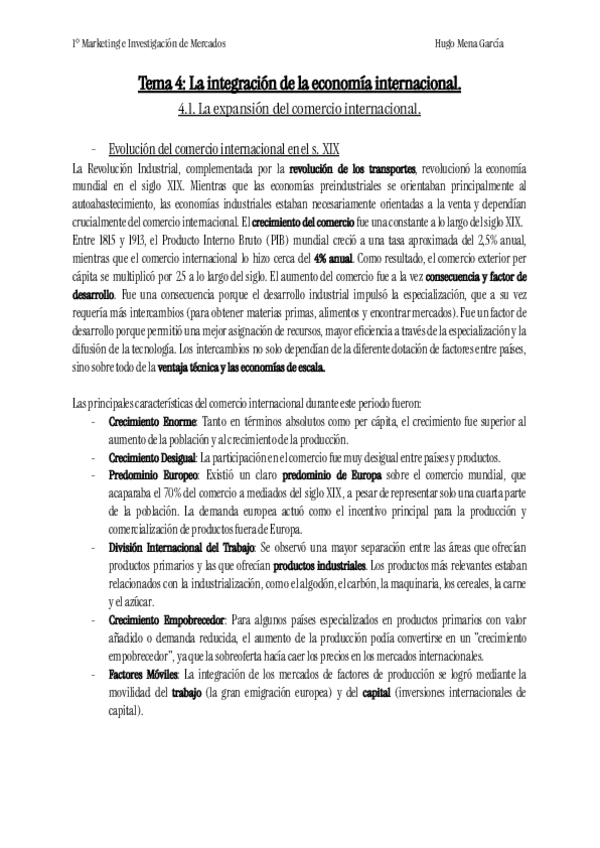 1º Marketing e Investigación de Mercados

Hugo Mena García

Tema 4: La integración de la economía internacional.

4.1. La expansión del comercio internacional.

- Evolución del comercio internacional en el s. XIX

La Revolución Industrial, complementada por la revolución de los transportes, revolucionó la economía mundial en el siglo XIX. Mientras que las economías preindustriales se orientaban principalmente al autoabastecimiento, las economías industriales estaban necesariamente orientadas a la venta y dependían crucialmente del comercio internacional. El crecimiento del comercio fue una constante a lo largo del siglo XIX. Entre 1815 y 1913, el Producto Interno Bruto (PIB) mundial creció a una tasa aproximada del 2,5% anual, mientras que el comercio internacional lo hizo cerca del 4% anual. Como resultado, el comercio exterior per cápita se multiplicó por 25 a lo largo del siglo. El aumento del comercio fue a la vez consecuencia y factor de desarrollo. Fue una consecuencia porque el desarrollo industrial impulsó la especialización, que a su vez requería más intercambios (para obtener materias primas, alimentos y encontrar mercados). Fue un factor de desarrollo porque permitió una mejor asignación de recursos, mayor eficiencia a través de la especialización y la difusión de la tecnología. Los intercambios no solo dependían de la diferente dotación de factores entre países, sino sobre todo de la ventaja técnica y las economías de escala.

Las principales características del comercio internacional durante este periodo fueron:

- Crecimiento Enorme: Tanto en términos absolutos como per cápita, el crecimiento fue superior al aumento de la población y al crecimiento de la producción.
- Crecimiento Desigual: La participación en el comercio fue muy desigual entre países y productos.
- Predominio Europeo: Existió un claro predominio de Europa sobre el comercio mundial, que acaparaba el 70% del comercio a mediados del siglo XIX, a pesar de representar solo una cuarta parte de la población. La demanda europea actuó como el incentivo principal para la producción y comercialización de productos fuera de Europa.
- División Internacional del Trabajo: Se observó una mayor separación entre las áreas que ofrecían productos primarios y las que ofrecían productos industriales. Los productos más relevantes estaban relacionados con la industrialización, como el algodón, el carbón, la maquinaria, los cereales, la carne y el azúcar.
- Crecimiento Empobrecedor: Para algunos países especializados en productos primarios con valor añadido o demanda reducida, el aumento de la producción podía convertirse en un "crecimiento empobrecedor", ya que la sobreoferta hacía caer los precios en los mercados internacionales.
- Factores Móviles: La integración de los mercados de factores de producción se logró mediante la movilidad del trabajo (la gran emigración europea) y del capital (inversiones internacionales de capital).